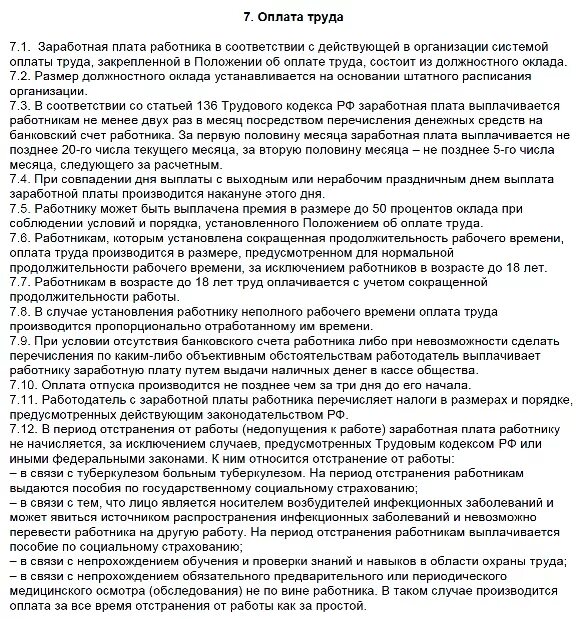 7. Оплата труда

7.1. Заработная плата работника в соответствии с действующей в организации системой оплаты труда, закрепленной в Положении об оплате труда, состоит из должностного оклада.
7.2. Размер должностного оклада устанавливается на основании штатного расписания организации.
7.3. В соответствии со статьей 136 Трудового кодекса РФ заработная плата выплачивается работникам не менее двух раз в месяц посредством перечисления денежных средств на банковский счет работника. За первую половину месяца заработная плата выплачивается не позднее 20-го числа текущего месяца, за вторую половину месяца – не позднее 5-го числа месяца, следующего за расчетным.
7.4. При совпадении дня выплаты с выходным или нерабочим праздничным днем выплата заработной платы производится накануне этого дня.
7.5. Работнику может быть выплачена премия в размере до 50 процентов оклада при соблюдении условий и порядка, установленного Положением об оплате труда.
7.6. Работникам, которым установлена сокращенная продолжительность рабочего времени, оплата труда производится в размере, предусмотренном для нормальной продолжительности рабочего времени, за исключением работников в возрасте до 18 лет.
7.7. Работникам в возрасте до 18 лет труд оплачивается с учетом сокращенной продолжительности работы.
7.8. В случае установления работнику неполного рабочего времени оплата труда производится пропорционально отработанному им времени.
7.9. При условии отсутствия банковского счета работника либо при невозможности сделать перечисления по каким-либо объективным обстоятельствам работодатель выплачивает работнику заработную плату путем выдачи наличных денег в кассе общества.
7.10. Оплата отпуска производится не позднее чем за три дня до его начала.
7.11. Работодатель с заработной платы работника перечисляет налоги в размерах и порядке, предусмотренных действующим законодательством РФ.
7.12. В период отстранения от работы (недопущения к работе) заработная плата работнику не начисляется, за исключением случаев, предусмотренных Трудовым кодексом РФ или иными федеральными законами. К ним относится отстранение от работы:
– в связи с туберкулезом больным туберкулезом. На период отстранения работникам выдаются пособия по государственному социальному страхованию;
– в связи с тем, что лицо является носителем возбудителей инфекционных заболеваний и может явиться источником распространения инфекционных заболеваний и невозможно перевести работника на другую работу. На период отстранения работникам выплачивается пособие по социальному страхованию;
– в связи с непрохождением обучения и проверки знаний и навыков в области охраны труда;
– в связи с непрохождением обязательного предварительного или периодического медицинского осмотра (обследования) не по вине работника. В таком случае производится оплата за все время отстранения от работы как за простой.